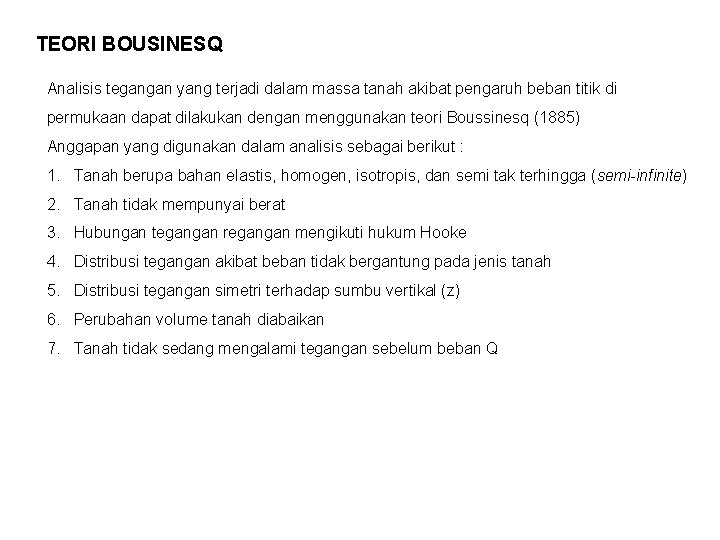 TEORI BOUSINESQ

Analisis tegangan yang terjadi dalam massa tanah akibat pengaruh beban titik di permukaan dapat dilakukan dengan menggunakan teori Boussinesq (1885)

Anggapan yang digunakan dalam analisis sebagai berikut :

1. Tanah berupa bahan elastis, homogen, isotropis, dan semi tak terhingga (semi-infinite)
2. Tanah tidak mempunyai berat
3. Hubungan tegangan regangan mengikuti hukum Hooke
4. Distribusi tegangan akibat beban tidak bergantung pada jenis tanah
5. Distribusi tegangan simetri terhadap sumbu vertikal (z)
6. Perubahan volume tanah diabaikan
7. Tanah tidak sedang mengalami tegangan sebelum beban Q